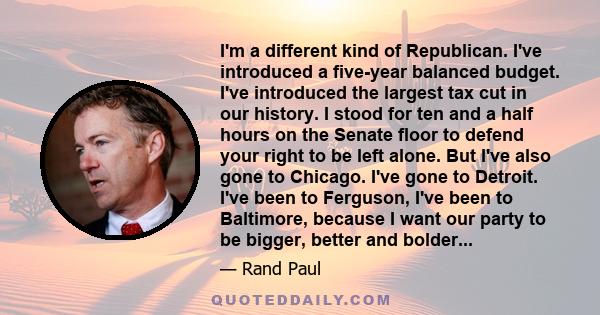 I'm a different kind of Republican. I've introduced a five-year balanced budget. I've introduced the largest tax cut in our history. I stood for ten and a half hours on the Senate floor to defend your right to be left alone. But I've also gone to Chicago. I've gone to Detroit. I've been to Ferguson, I've been to Baltimore, because I want our party to be bigger, better and bolder...

— Rand Paul

QUOTEDDAILY.COM